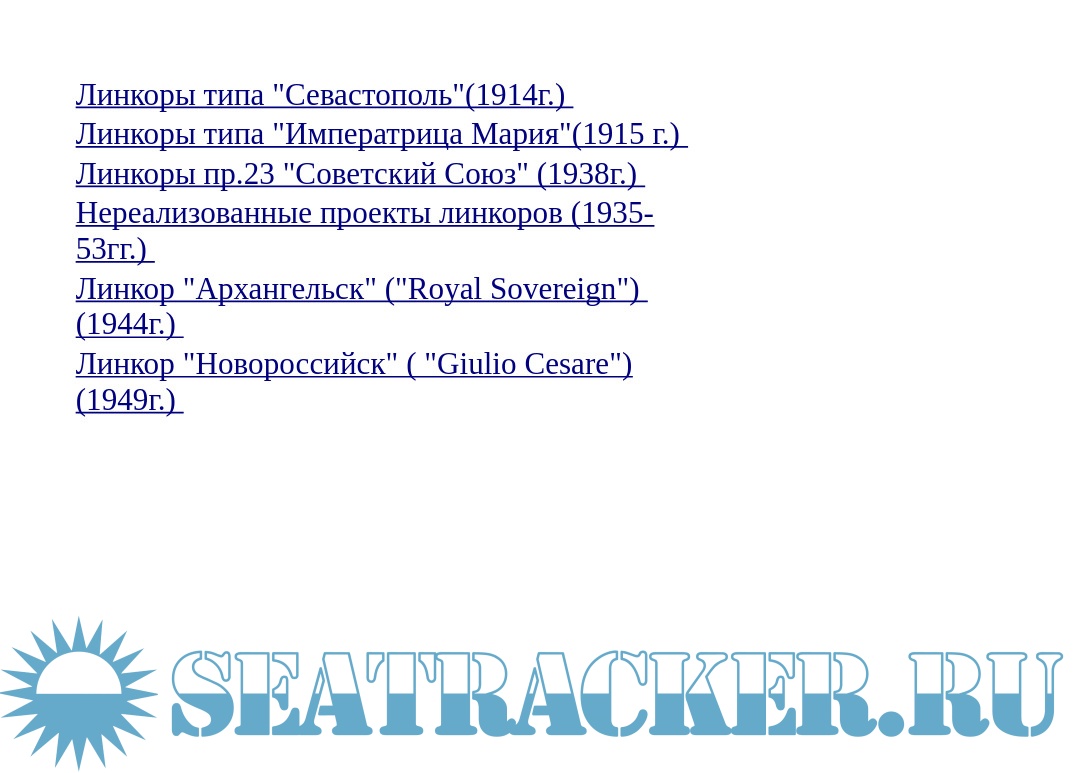 Линкоры типа "Севастополь"(1914г.)
Линкоры типа "Императрица Мария"(1915 г.)
Линкоры пр.23 "Советский Союз" (1938г.)
Нереализованные проекты линкоров (1935-53гг.)
Линкор "Архангельск" ("Royal Sovereign") (1944г.)
Линкор "Новороссийск" ( "Giulio Cesare") (1949г.)

SEATRACKER.RU